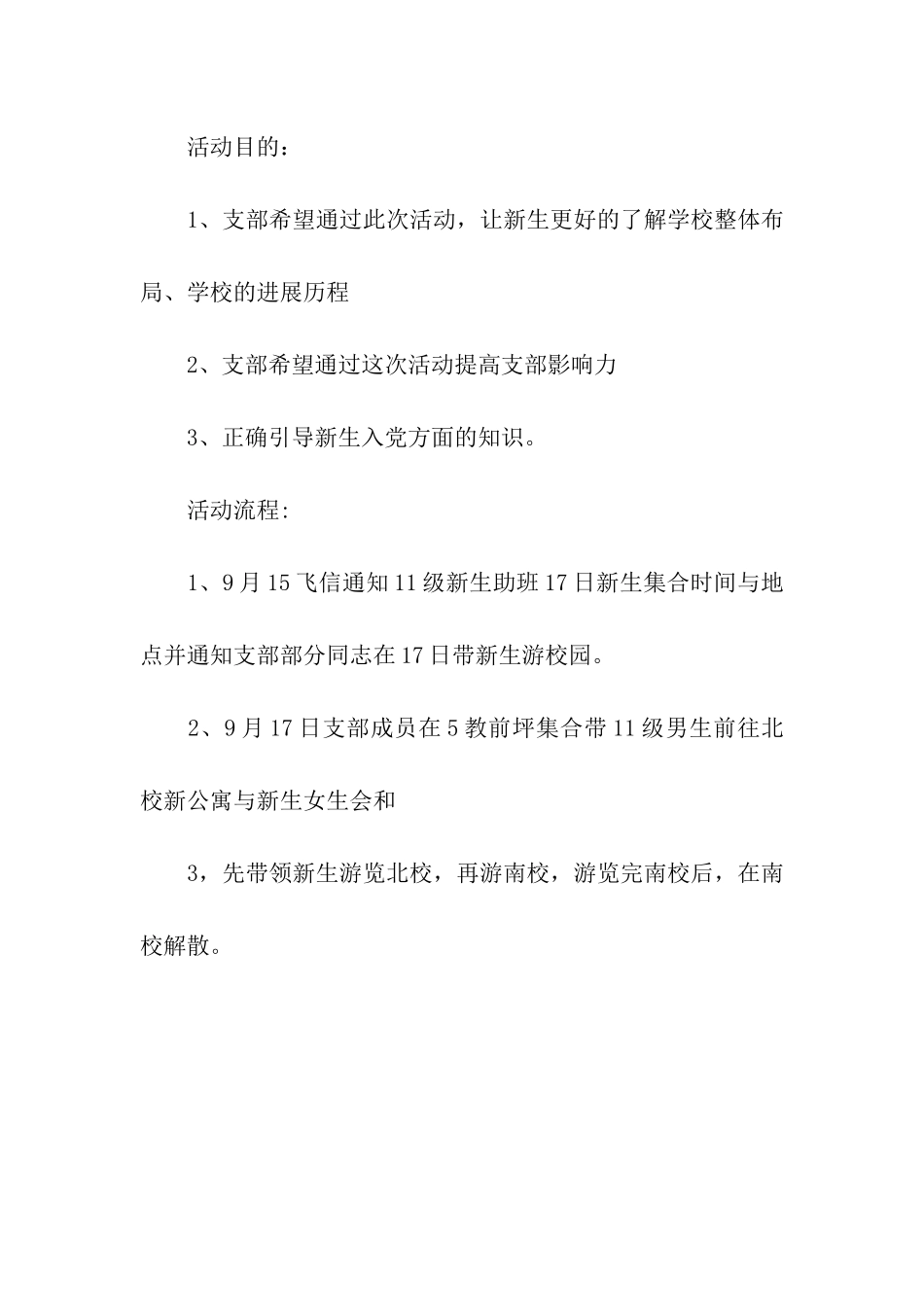 活动目的：

1、支部希望通过此次活动，让新生更好的了解学校整体布局、学校的进展历程

2、支部希望通过这次活动提高支部影响力

3、正确引导新生入党方面的知识。

活动流程:

1、9月15飞信通知11级新生助班17日新生集合时间与地点并通知支部部分同志在17日带新生游校园。

2、9月17日支部成员在5教前坪集合带11级男生前往北校新公寓与新生女生会和

3，先带领新生游览北校，再游南校，游览完南校后，在南校解散。